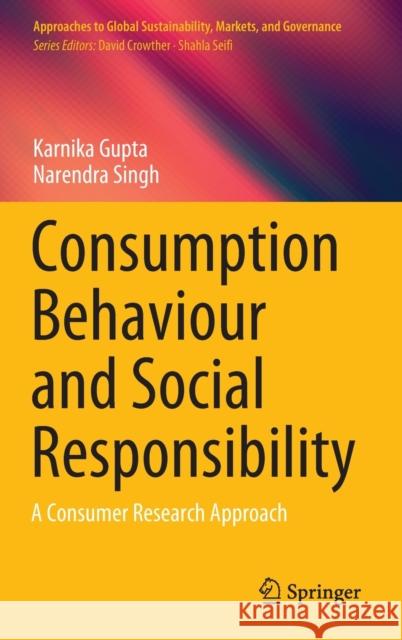 Approaches to Global Sustainability, Markets, and Governance
Series Editors: David Crowther · Shahla Seifi

Karnika Gupta
Narendra Singh

Consumption Behaviour and Social Responsibility

A Consumer Research Approach

Springer